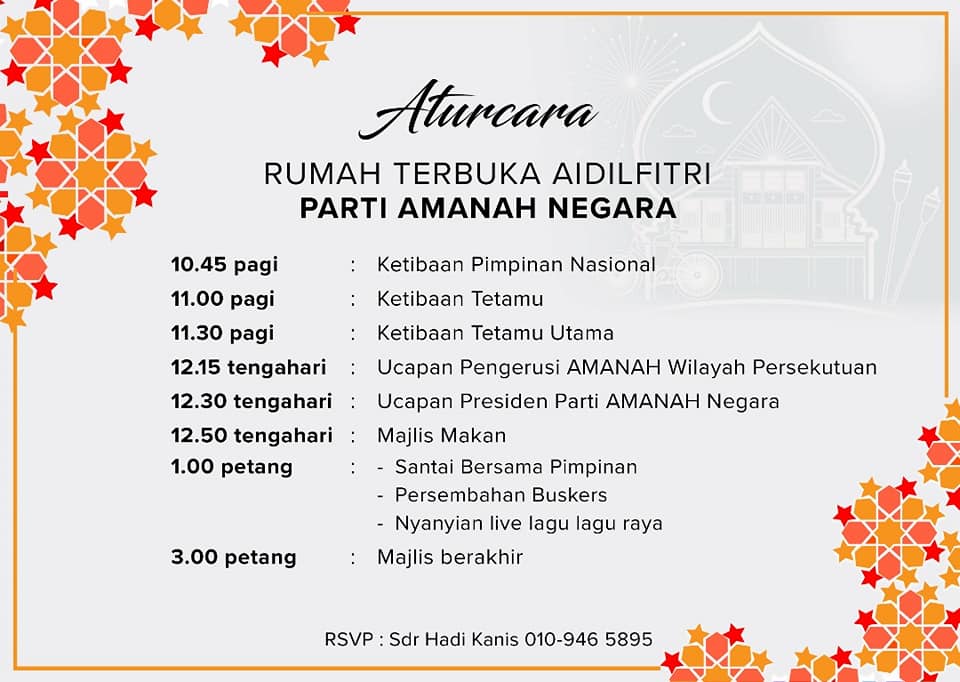 Aturcara

RUMAH TERBUKA AIDILFITRI
PARTI AMANAH NEGARA

10.45 pagi : Ketibaan Pimpinan Nasional
11.00 pagi : Ketibaan Tetamu
11.30 pagi : Ketibaan Tetamu Utama
12.15 tengahari : Ucapan Pengerusi AMANAH Wilayah Persekutuan
12.30 tengahari : Ucapan Presiden Parti AMANAH Negara
12.50 tengahari : Majlis Makan
1.00 petang :
- Santai Bersama Pimpinan
- Persembahan Buskers
- Nyanyian live lagu lagu raya
3.00 petang : Majlis berakhir

RSVP : Sdr Hadi Kanis 010-946 5895